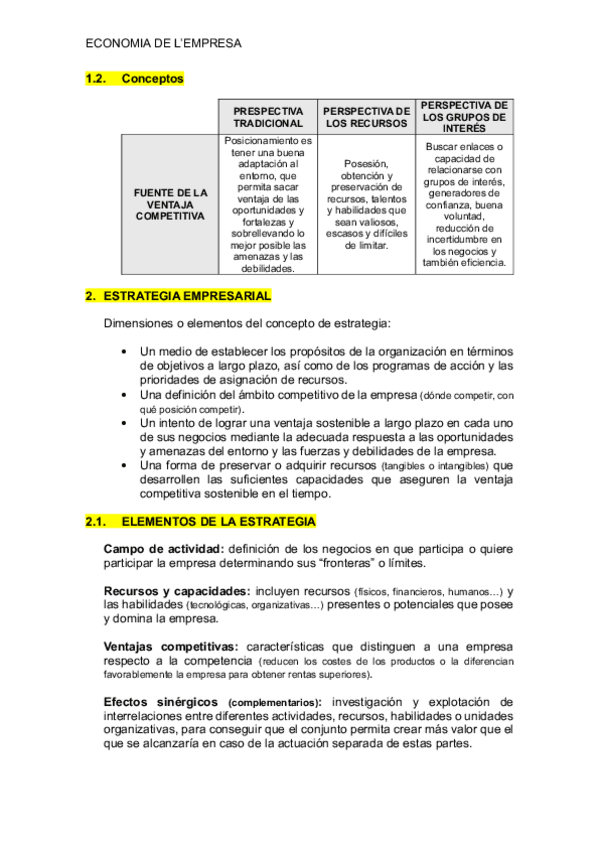 ECONOMIA DE L'EMPRESA

1.2. Conceptos

| | PRESPECTIVA TRADICIONAL | PERSPECTIVA DE LOS RECURSOS | PERSPECTIVA DE LOS GRUPOS DE INTERÉS |
|---|---|---|---|
| FUENTE DE LA VENTAJA COMPETITIVA | Posicionamiento es tener una buena adaptación al entorno, que permita sacar ventaja de las oportunidades y fortalezas y sobrellevando lo mejor posible las amenazas y las debilidades. | Posesión, obtención y preservación de recursos, talentos y habilidades que sean valiosos, escasos y difíciles de limitar. | Buscar enlaces o capacidad de relacionarse con grupos de interés, generadores de confianza, buena voluntad, reducción de incertidumbre en los negocios y también eficiencia. |

2. ESTRATEGIA EMPRESARIAL

Dimensiones o elementos del concepto de estrategia:

• Un medio de establecer los propósitos de la organización en términos de objetivos a largo plazo, así como de los programas de acción y las prioridades de asignación de recursos.
• Una definición del ámbito competitivo de la empresa (dónde competir, con qué posición competir).
• Un intento de lograr una ventaja sostenible a largo plazo en cada uno de sus negocios mediante la adecuada respuesta a las oportunidades y amenazas del entorno y las fuerzas y debilidades de la empresa.
• Una forma de preservar o adquirir recursos (tangibles o intangibles) que desarrollen las suficientes capacidades que aseguren la ventaja competitiva sostenible en el tiempo.

2.1. ELEMENTOS DE LA ESTRATEGIA

Campo de actividad: definición de los negocios en que participa o quiere participar la empresa determinando sus "fronteras" o límites.

Recursos y capacidades: incluyen recursos (físicos, financieros, humanos…) y las habilidades (tecnológicas, organizativas…) presentes o potenciales que posee y domina la empresa.

Ventajas competitivas: características que distinguen a una empresa respecto a la competencia (reducen los costes de los productos o la diferencian favorablemente la empresa para obtener rentas superiores).

Efectos sinérgicos (complementarios): investigación y explotación de interrelaciones entre diferentes actividades, recursos, habilidades o unidades organizativas, para conseguir que el conjunto permita crear más valor que el que se alcanzaría en caso de la actuación separada de estas partes.